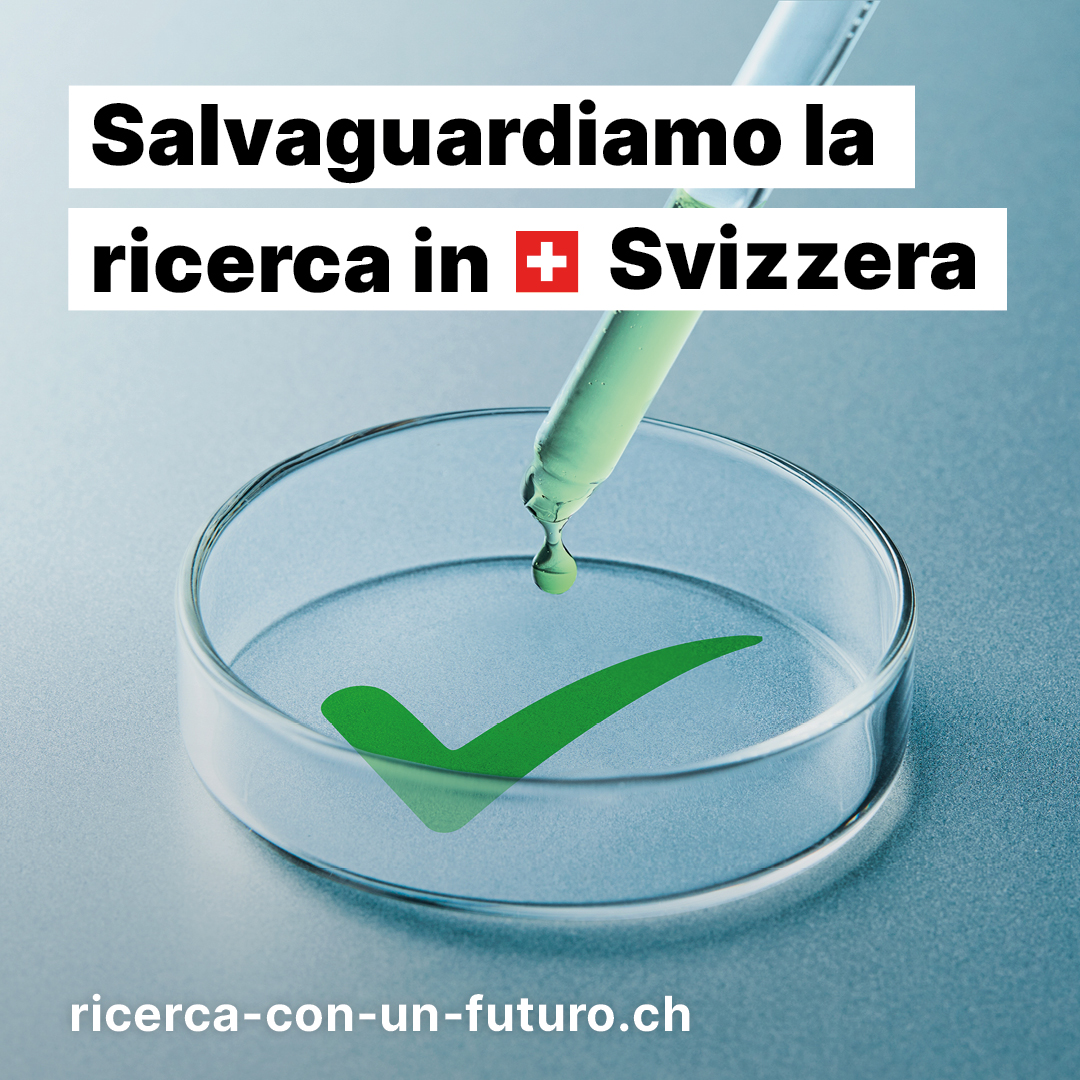 Salvaguardiamo la ricerca in Svizzera

ricerca-con-un-futuro.ch